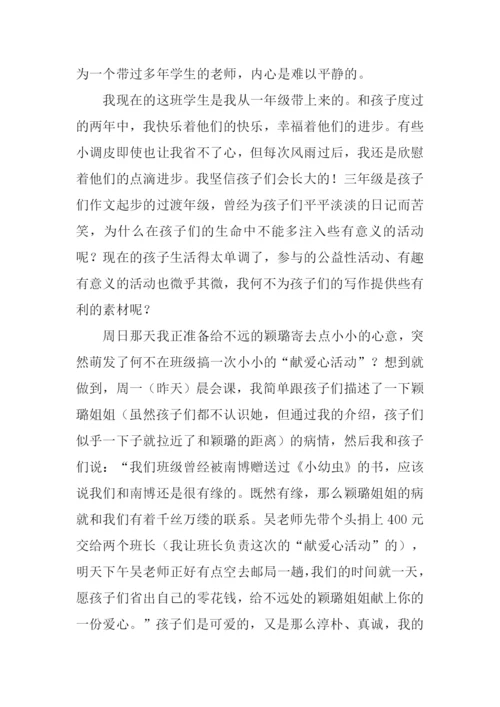 为一个带过多年学生的老师，内心是难以平静的。

我现在的这班学生是我从一年级带上来的。和孩子度过的两年中，我快乐着他们的快乐，幸福着他们的进步。有些小调皮即使也让我省不了心，但每次风雨过后，我还是欣慰着他们的点滴进步。我坚信孩子们会长大的！三年级是孩子们作文起步的过渡年级，曾经为孩子们平平淡淡的日记而苦笑，为什么在孩子们的生命中不能多注入些有意义的活动呢？现在的孩子生活得太单调了，参与的公益性活动、有趣有意义的活动也微乎其微，我何不为孩子们的写作提供些有利的素材呢？

周日那天我正准备给不远的颖璐寄去点小小的心意，突然萌发了何不在班级搞一次小小的“献爱心活动”？想到就做到，周一（昨天）晨会课，我简单跟孩子们描述了一下颖璐姐姐（虽然孩子们都不认识她，但通过我的介绍，孩子们似乎一下子就拉近了和颖璐的距离）的病情，然后我和孩子们说：“我们班级曾经被南博赠送过《小幼虫》的书，应该说我们和南博还是很有缘的。既然有缘，那么颖璐姐姐的病就和我们有着千丝万缕的联系。吴老师先带个头捐上 400 元交给两个班长（我让班长负责这次的“献爱心活动”的），明天下午吴老师正好有点空去邮局一趟，我们的时间就一天，愿孩子们省出自己的零花钱，给不远处的颖璐姐姐献上你的一份爱心。”孩子们是可爱的，又是那么淳朴、真诚，我的